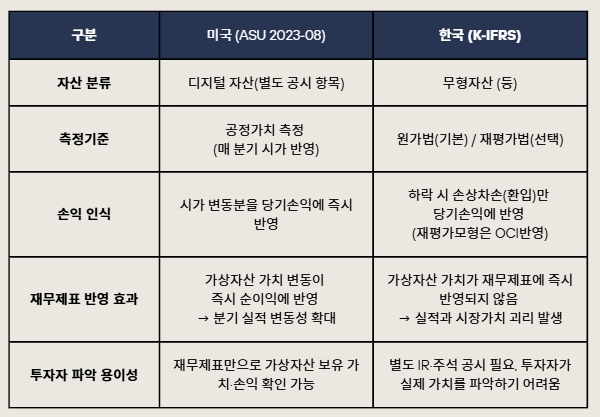 | 구분 | 미국 (ASU 2023-08) | 한국 (K-IFRS) |
|---|---|---|
| 자산 분류 | 디지털 자산(별도 공시 항목) | 무형자산 (등) |
| 측정기준 | 공정가치 측정 (매 분기 시가 반영) | 원가법(기본) / 재평가법(선택) |
| 손익 인식 | 시가 변동분을 당기손익에 즉시 반영 | 하락 시 손상차손(환입)만 당기손익에 반영 (재평가모형은 OCI반영) |
| 재무제표 반영 효과 | 가상자산 가치 변동이 즉시 순이익에 반영 → 분기 실적 변동성 확대 | 가상자산 가치가 재무제표에 즉시 반영되지 않음 → 실적과 시장가치 괴리 발생 |
| 투자자 파악 용이성 | 재무제표만으로 가상자산 보유 가치·손익 확인 가능 | 별도 IR·주석 공시 필요, 투자자가 실제 가치를 파악하기 어려움 |